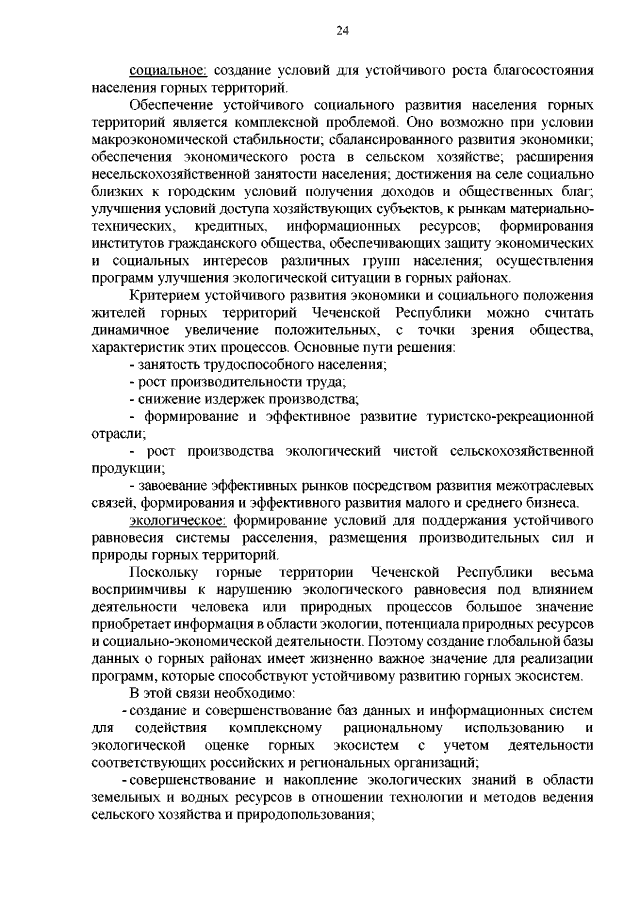 24

социальное: создание условий для устойчивого роста благосостояния населения горных территорий.

Обеспечение устойчивого социального развития населения горных территорий является комплексной проблемой. Оно возможно при условии макроэкономической стабильности; сбалансированного развития экономики; обеспечения экономического роста в сельском хозяйстве; расширения несельскохозяйственной занятости населения; достижения на селе социально близких к городским условий получения доходов и общественных благ; улучшения условий доступа хозяйствующих субъектов, к рынкам материально-технических, кредитных, информационных ресурсов; формирования институтов гражданского общества, обеспечивающих защиту экономических и социальных интересов различных групп населения; осуществления программ улучшения экологической ситуации в горных районах.

Критерием устойчивого развития экономики и социального положения жителей горных территорий Чеченской Республики можно считать динамичное увеличение положительных, с точки зрения общества, характеристик этих процессов. Основные пути решения:

- занятость трудоспособного населения;

- рост производительности труда;

- снижение издержек производства;

- формирование и эффективное развитие туристско-рекреационной отрасли;

- рост производства экологический чистой сельскохозяйственной продукции;

- завоевание эффективных рынков посредством развития межотраслевых связей, формирования и эффективного развития малого и среднего бизнеса.

экологическое: формирование условий для поддержания устойчивого равновесия системы расселения, размещения производительных сил и природы горных территорий.

Поскольку горные территории Чеченской Республики весьма восприимчивы к нарушению экологического равновесия под влиянием деятельности человека или природных процессов большое значение приобретает информация в области экологии, потенциала природных ресурсов и социально-экономической деятельности. Поэтому создание глобальной базы данных о горных районах имеет жизненно важное значение для реализации программ, которые способствуют устойчивому развитию горных экосистем.

В этой связи необходимо:

- создание и совершенствование баз данных и информационных систем для содействия комплексному рациональному использованию и экологической оценке горных экосистем с учетом деятельности соответствующих российских и региональных организаций;

- совершенствование и накопление экологических знаний в области земельных и водных ресурсов в отношении технологии и методов ведения сельского хозяйства и природопользования;